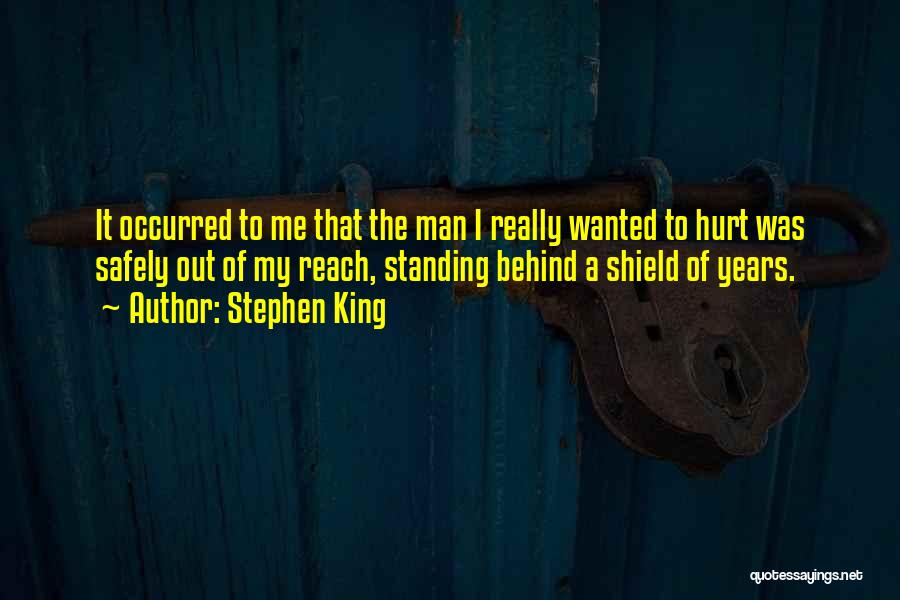 It occurred to me that the man I really wanted to hurt was safely out of my reach, standing behind a shield of years.
~ Author: Stephen King

quotessayings.net